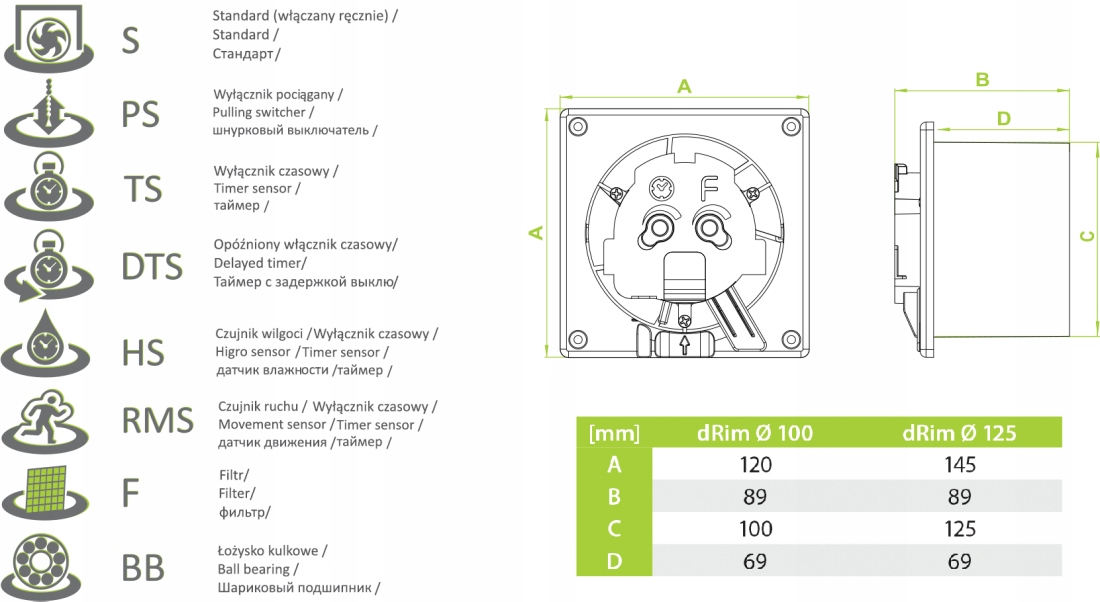 S
Standard (włączany ręcznie) /
Standard /
Стандарт /

PS
Wyłącznik pociągany /
Pulling switcher /
шнурковый выключатель /

TS
Wyłącznik czasowy /
Timer sensor /
таймер /

DTS
Opóźniony włącznik czasowy/
Delayed timer/
Таймер с задержкой выклю/

HS
Czujnik wilgoci /Wyłącznik czasowy /
Higro sensor /Timer sensor /
датчик влажности /таймер /

RMS
Czujnik ruchu / Wyłącznik czasowy /
Movement sensor /Timer sensor /
датчик движения /таймер /

F
Filtr/
Filter/
фильтр/

BB
Łożysko kulkowe /
Ball bearing /
Шариковый подшипник /

A
A
F
B
D
C

| [mm] | dRim Ø 100 | dRim Ø 125 |
|---|---|---|
| A | 120 | 145 |
| B | 89 | 89 |
| C | 100 | 125 |
| D | 69 | 69 |